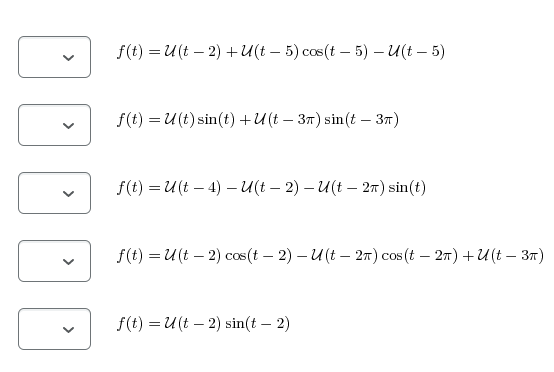 $f(t) = \mathcal{U}(t-2) + \mathcal{U}(t-5)\cos(t-5) - \mathcal{U}(t-5)$

$f(t) = \mathcal{U}(t)\sin(t) + \mathcal{U}(t-3\pi)\sin(t-3\pi)$

$f(t) = \mathcal{U}(t-4) - \mathcal{U}(t-2) - \mathcal{U}(t-2\pi)\sin(t)$

$f(t) = \mathcal{U}(t-2)\cos(t-2) - \mathcal{U}(t-2\pi)\cos(t-2\pi) + \mathcal{U}(t-3\pi)$

$f(t) = \mathcal{U}(t-2)\sin(t-2)$